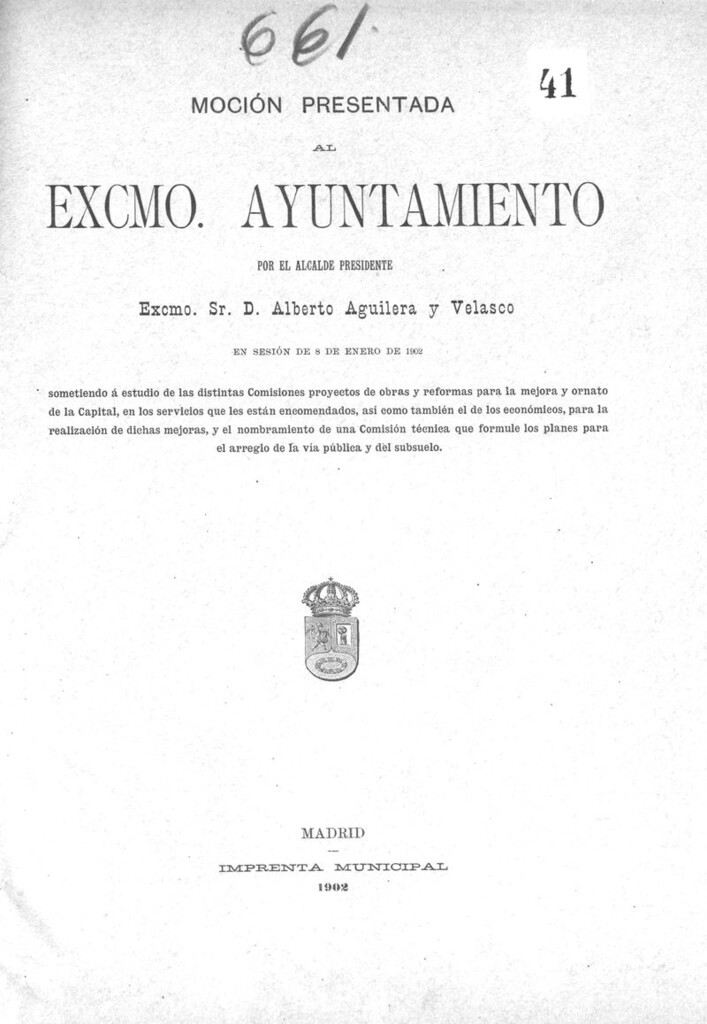 661

41

MOCIÓN PRESENTADA

AL

EXCMO. AYUNTAMIENTO

POR EL ALCALDE PRESIDENTE

Excmo. Sr. D. Alberto Aguilera y Velasco

EN SESIÓN DE 8 DE ENERO DE 1902

sometiendo á estudio de las distintas Comisiones proyectos de obras y reformas para la mejora y ornato de la Capital, en los servicios que les están encomendados, así como también el de los económicos, para la realización de dichas mejoras, y el nombramiento de una Comisión técnica que formule los planes para el arreglo de la vía pública y del subsuelo.

MADRID

IMPRENTA MUNICIPAL

1902